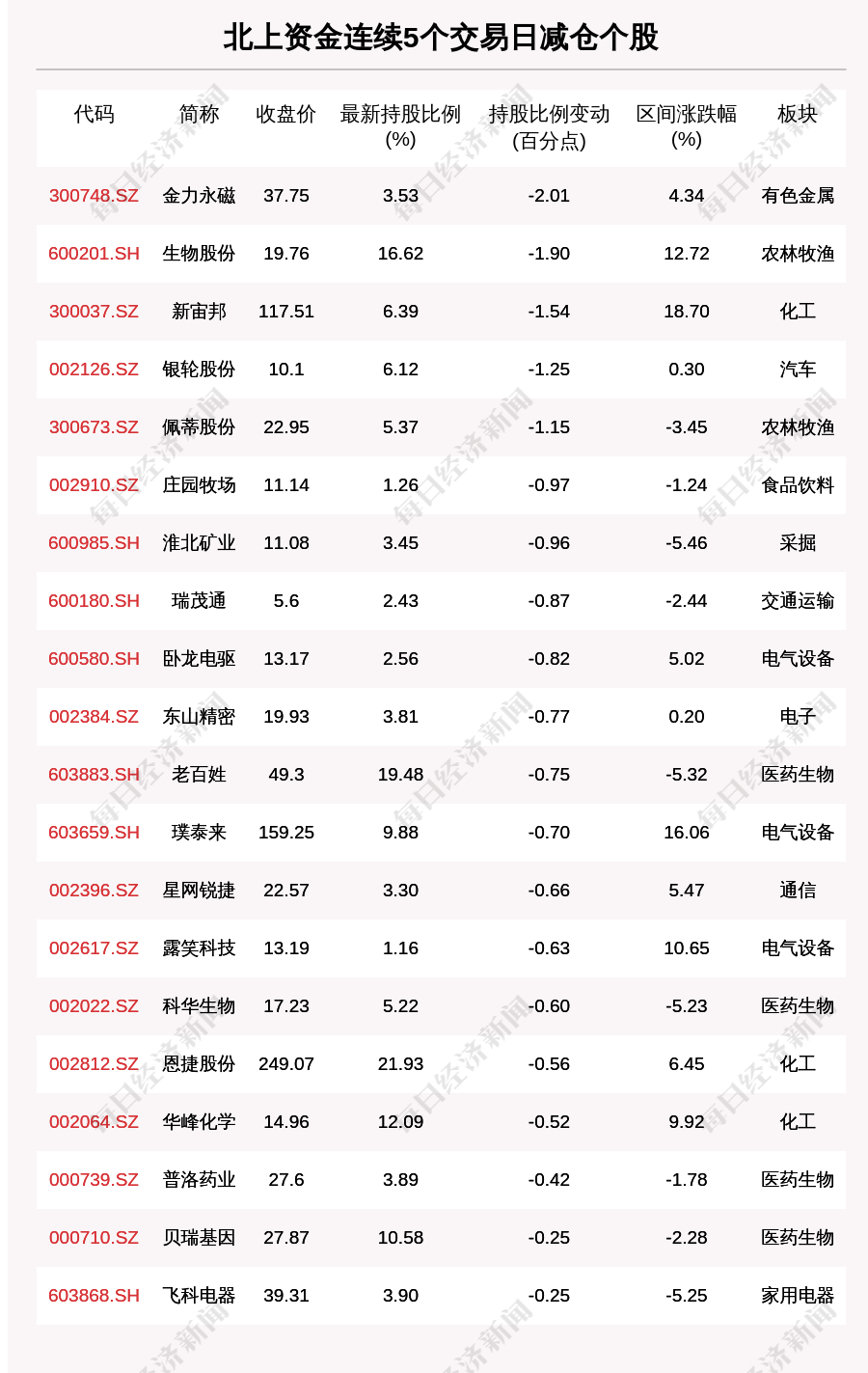 北上资金连续5个交易日减仓个股

| 代码 | 简称 | 收盘价 | 最新持股比例(%) | 持股比例变动(百分点) | 区间涨跌幅(%) | 板块 |
|---|---|---|---|---|---|---|
| 300748.SZ | 金力永磁 | 37.75 | 3.53 | -2.01 | 4.34 | 有色金属 |
| 600201.SH | 生物股份 | 19.76 | 16.62 | -1.90 | 12.72 | 农林牧渔 |
| 300037.SZ | 新宙邦 | 117.51 | 6.39 | -1.54 | 18.70 | 化工 |
| 002126.SZ | 银轮股份 | 10.1 | 6.12 | -1.25 | 0.30 | 汽车 |
| 300673.SZ | 佩蒂股份 | 22.95 | 5.37 | -1.15 | -3.45 | 农林牧渔 |
| 002910.SZ | 庄园牧场 | 11.14 | 1.26 | -0.97 | -1.24 | 食品饮料 |
| 600985.SH | 淮北矿业 | 11.08 | 3.45 | -0.96 | -5.46 | 采掘 |
| 600180.SH | 瑞茂通 | 5.6 | 2.43 | -0.87 | -2.44 | 交通运输 |
| 600580.SH | 卧龙电驱 | 13.17 | 2.56 | -0.82 | 5.02 | 电气设备 |
| 002384.SZ | 东山精密 | 19.93 | 3.81 | -0.77 | 0.20 | 电子 |
| 603883.SH | 老百姓 | 49.3 | 19.48 | -0.75 | -5.32 | 医药生物 |
| 603659.SH | 璞泰来 | 159.25 | 9.88 | -0.70 | 16.06 | 电气设备 |
| 002396.SZ | 星网锐捷 | 22.57 | 3.30 | -0.66 | 5.47 | 通信 |
| 002617.SZ | 露笑科技 | 13.19 | 1.16 | -0.63 | 10.65 | 电气设备 |
| 002022.SZ | 科华生物 | 17.23 | 5.22 | -0.60 | -5.23 | 医药生物 |
| 002812.SZ | 恩捷股份 | 249.07 | 21.93 | -0.56 | 6.45 | 化工 |
| 002064.SZ | 华峰化学 | 14.96 | 12.09 | -0.52 | 9.92 | 化工 |
| 000739.SZ | 普洛药业 | 27.6 | 3.89 | -0.42 | -1.78 | 医药生物 |
| 000710.SZ | 贝瑞基因 | 27.87 | 10.58 | -0.25 | -2.28 | 医药生物 |
| 603868.SH | 飞科电器 | 39.31 | 3.90 | -0.25 | -5.25 | 家用电器 |

每日经济新闻